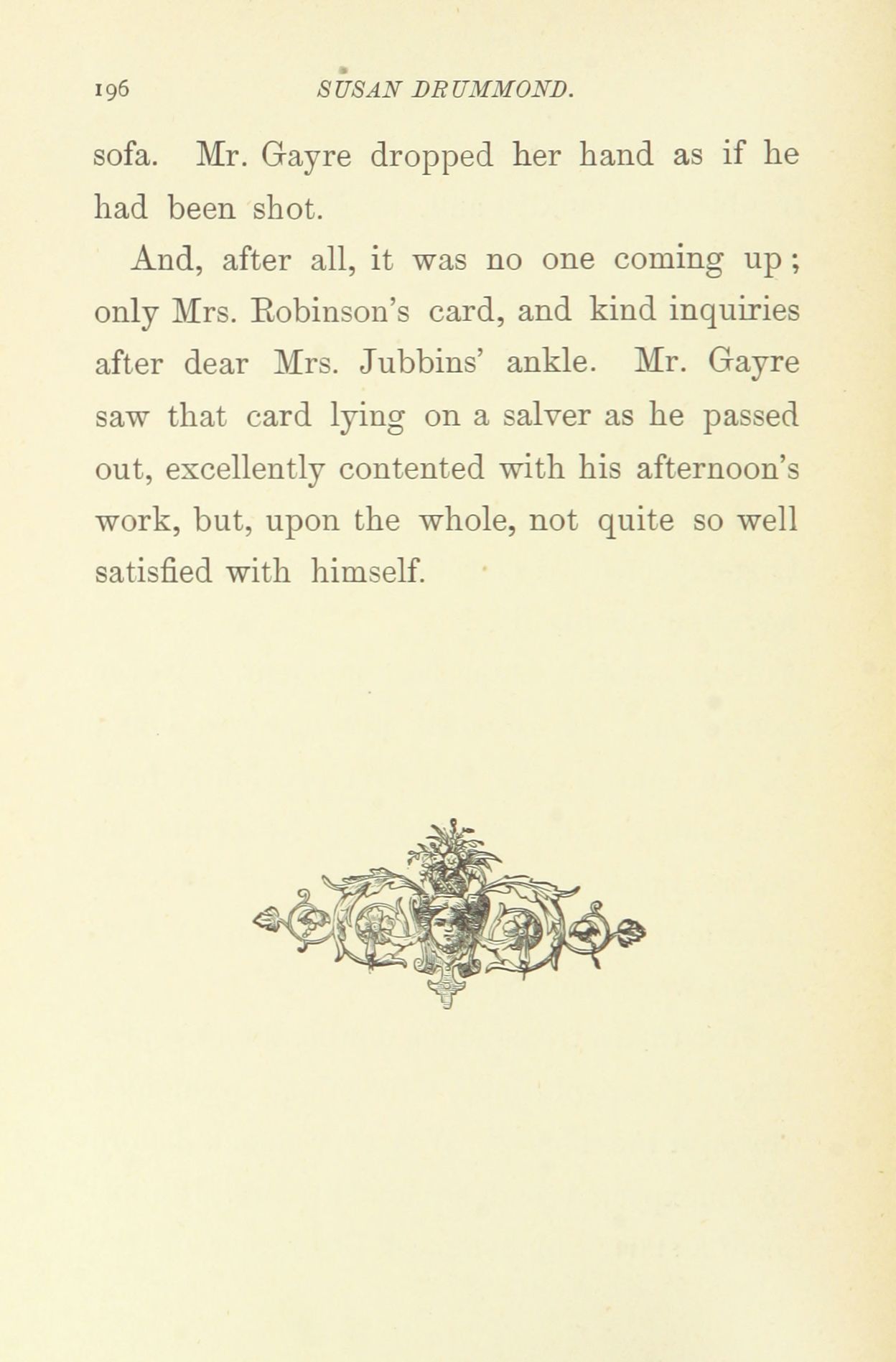 196 SUSAN DRUMMOND.

sofa. Mr. Gayre dropped her hand as if he had been shot.

And, after all, it was no one coming up; only Mrs. Robinson's card, and kind inquiries after dear Mrs. Jubbins' ankle. Mr. Gayre saw that card lying on a salver as he passed out, excellently contented with his afternoon's work, but, upon the whole, not quite so well satisfied with himself.